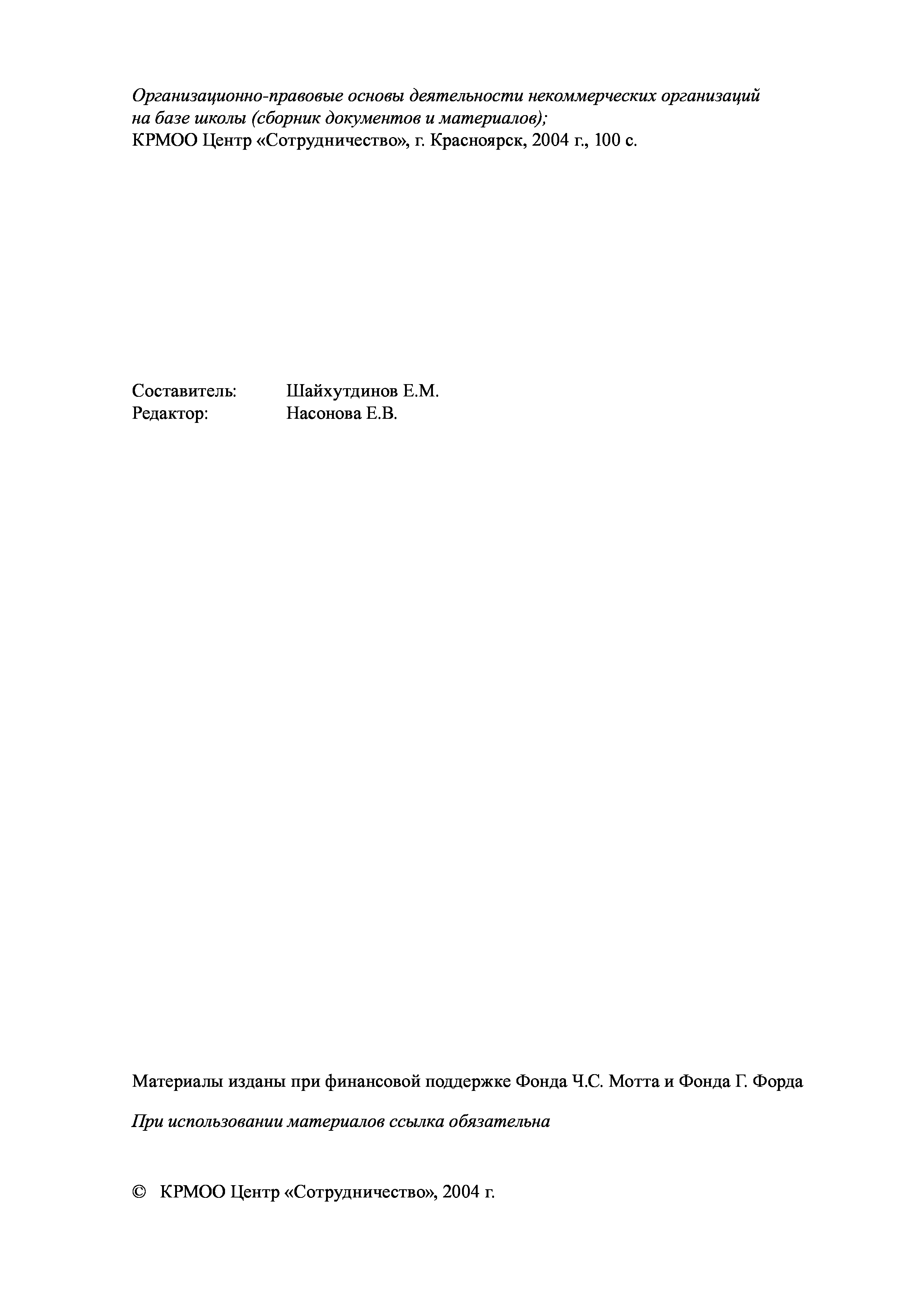 Организационно-правовые основы деятельности некоммерческих организаций на базе школы (сборник документов и материалов);
КРМОО Центр «Сотрудничество», г. Красноярск, 2004 г., 100 с.

Составитель: Шайхутдинов Е.М.
Редактор: Насонова Е.В.

Материалы изданы при финансовой поддержке Фонда Ч.С. Мотта и Фонда Г. Форда

При использовании материалов ссылка обязательна

© КРМОО Центр «Сотрудничество», 2004 г.